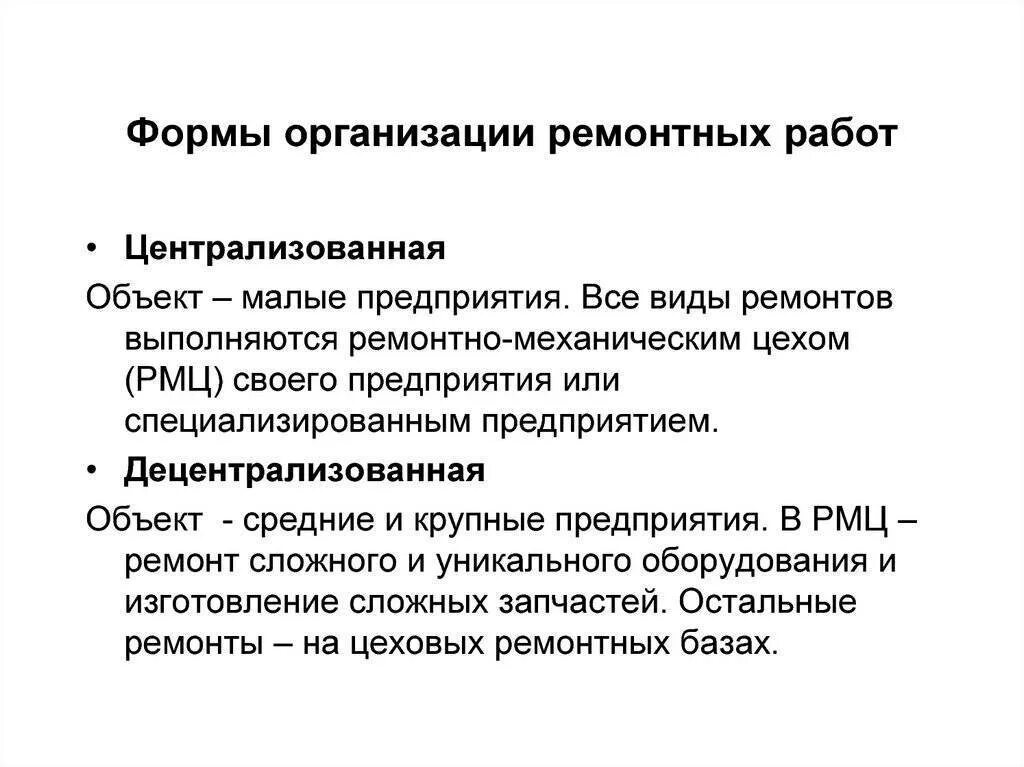 Формы организации ремонтных работ

• Централизованная

Объект – малые предприятия. Все виды ремонтов выполняются ремонтно-механическим цехом (РМЦ) своего предприятия или специализированным предприятием.

• Децентрализованная

Объект - средние и крупные предприятия. В РМЦ – ремонт сложного и уникального оборудования и изготовление сложных запчастей. Остальные ремонты – на цеховых ремонтных базах.